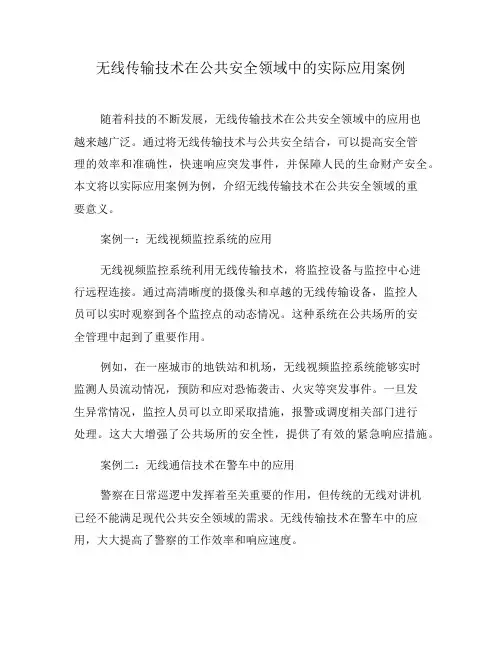 无线传输技术在公共安全领域中的实际应用案例

随着科技的不断发展，无线传输技术在公共安全领域中的应用也越来越广泛。通过将无线传输技术与公共安全结合，可以提高安全管理的效率和准确性，快速响应突发事件，并保障人民的生命财产安全。本文将以实际应用案例为例，介绍无线传输技术在公共安全领域的重要意义。

案例一：无线视频监控系统的应用

无线视频监控系统利用无线传输技术，将监控设备与监控中心进行远程连接。通过高清晰度的摄像头和卓越的无线传输设备，监控人员可以实时观察到各个监控点的动态情况。这种系统在公共场所的安全管理中起到了重要作用。

例如，在一座城市的地铁站和机场，无线视频监控系统能够实时监测人员流动情况，预防和应对恐怖袭击、火灾等突发事件。一旦发生异常情况，监控人员可以立即采取措施，报警或调度相关部门进行处理。这大大增强了公共场所的安全性，提供了有效的紧急响应措施。

案例二：无线通信技术在警车中的应用

警察在日常巡逻中发挥着至关重要的作用，但传统的无线对讲机已经不能满足现代公共安全领域的需求。无线传输技术在警车中的应用，大大提高了警察的工作效率和响应速度。